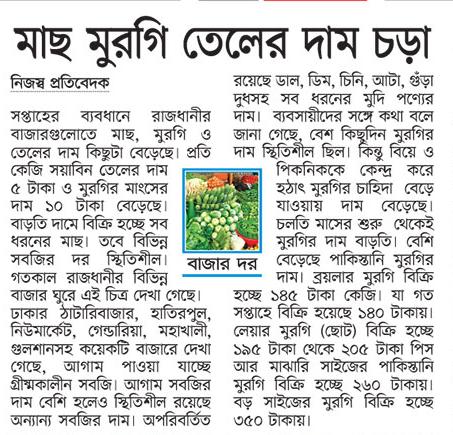 মাছ মুরগি তেলের দাম চড়া

নিজস্ব প্রতিবেদক

সপ্তাহের ব্যবধানে রাজধানীর বাজারগুলোতে মাছ, মুরগি ও তেলের দাম কিছুটা বেড়েছে। প্রতি কেজি সয়াবিন তেলের দাম ৫ টাকা ও মুরগির মাংসের দাম ১০ টাকা বেড়েছে। বাড়তি দামে বিক্রি হচ্ছে সব ধরনের মাছ। তবে বিভিন্ন সবজির দর স্থিতিশীল। গতকাল রাজধানীর বিভিন্ন বাজার ঘুরে এই চিত্র দেখা গেছে। ঢাকার ঠাটারিবাজার, হাতিরপুল, নিউমার্কেট, গেন্ডারিয়া, মহাখালী, গুলশানসহ কয়েকটি বাজারে দেখা গেছে, আগাম পাওয়া যাচ্ছে গ্রীষ্মকালীন সবজি। আগাম সবজির দাম বেশি হলেও স্থিতিশীল রয়েছে অন্যান্য সবজির দাম। অপরিবর্তিত রয়েছে ডাল, ডিম, চিনি, আটা, গুঁড়া দুধসহ সব ধরনের মুদি পণ্যের দাম। ব্যবসায়ীদের সঙ্গে কথা বলে জানা গেছে, বেশ কিছুদিন মুরগির দাম স্থিতিশীল ছিল। কিন্তু বিয়ে ও পিকনিককে কেন্দ্র করে হঠাৎ মুরগির চাহিদা বেড়ে যাওয়ায় দাম বেড়েছে। চলতি মাসের শুরু থেকেই মুরগির দাম বাড়তি। বেশি বেড়েছে পাকিস্তানি মুরগির দাম। ব্রয়লার মুরগি বিক্রি হচ্ছে ১৪৫ টাকা কেজি। যা গত সপ্তাহে বিক্রি হয়েছে ১৪০ টাকায়। লেয়ার মুরগি (ছোট) বিক্রি হচ্ছে ১৯৫ টাকা থেকে ২০৫ টাকা পিস আর মাঝারি সাইজের পাকিস্তানি মুরগি বিক্রি হচ্ছে ২৬০ টাকায়। বড় সাইজের মুরগি বিক্রি হচ্ছে ৩৫০ টাকায়।

বাজার দর